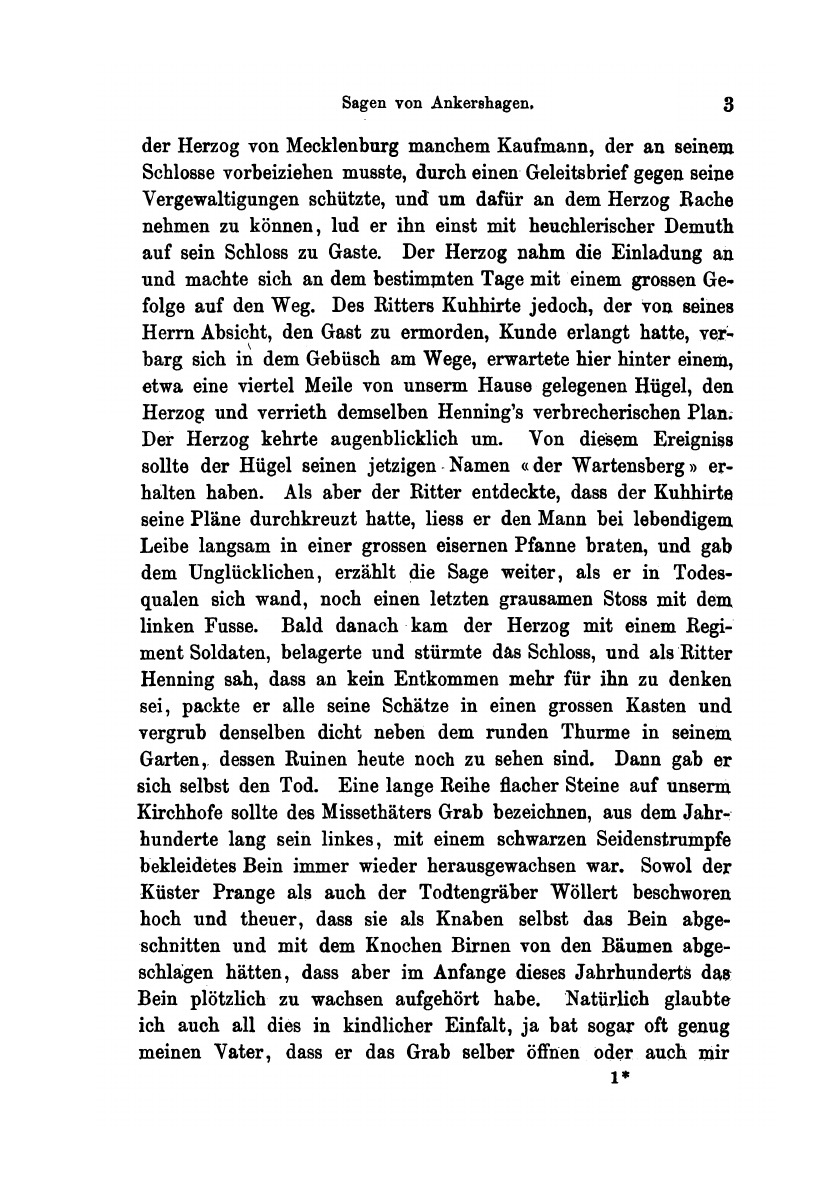 Sagen von Ankershagen. 3

der Herzog von Mecklenburg manchem Kaufmann, der an seinem Schlosse vorbeiziehen musste, durch einen Geleitsbrief gegen seine Vergewaltigungen schützte, und um dafür an dem Herzog Rache nehmen zu können, lud er ihn einst mit heuchlerischer Demuth auf sein Schloss zu Gaste. Der Herzog nahm die Einladung an und machte sich an dem bestimmten Tage mit einem grossen Gefolge auf den Weg. Des Ritters Kuhhirte jedoch, der von seines Herrn Absicht, den Gast zu ermorden, Kunde erlangt hatte, verbarg sich in dem Gebüsch am Wege, erwartete hier hinter einem, etwa eine viertel Meile von unserm Hause gelegenen Hügel, den Herzog und verrieth demselben Henning's verbrecherischen Plan. Der Herzog kehrte augenblicklich um. Von diesem Ereigniss sollte der Hügel seinen jetzigen Namen «der Wartensberg» erhalten haben. Als aber der Ritter entdeckte, dass der Kuhhirte seine Pläne durchkreuzt hatte, liess er den Mann bei lebendigem Leibe langsam in einer grossen eisernen Pfanne braten, und gab dem Unglücklichen, erzählt die Sage weiter, als er in Todesqualen sich wand, noch einen letzten grausamen Stoss mit dem linken Fusse. Bald danach kam der Herzog mit einem Regiment Soldaten, belagerte und stürmte das Schloss, und als Ritter Henning sah, dass an kein Entkommen mehr für ihn zu denken sei, packte er alle seine Schätze in einen grossen Kasten und vergrub denselben dicht neben dem runden Thurme in seinem Garten, dessen Ruinen heute noch zu sehen sind. Dann gab er sich selbst den Tod. Eine lange Reihe flacher Steine auf unserm Kirchhofe sollte des Missethäters Grab bezeichnen, aus dem Jahrhunderte lang sein linkes, mit einem schwarzen Seidenstrumpfe bekleidetes Bein immer wieder herausgewachsen war. Sowol der Küster Prange als auch der Todtengräber Wöllert beschworen hoch und theuer, dass sie als Knaben selbst das Bein abgeschnitten und mit dem Knochen Birnen von den Bäumen abgeschlagen hätten, dass aber im Anfange dieses Jahrhunderts das Bein plötzlich zu wachsen aufgehört habe. Natürlich glaubte ich auch all dies in kindlicher Einfalt, ja bat sogar oft genug meinen Vater, dass er das Grab selber öffnen oder auch mir

1*